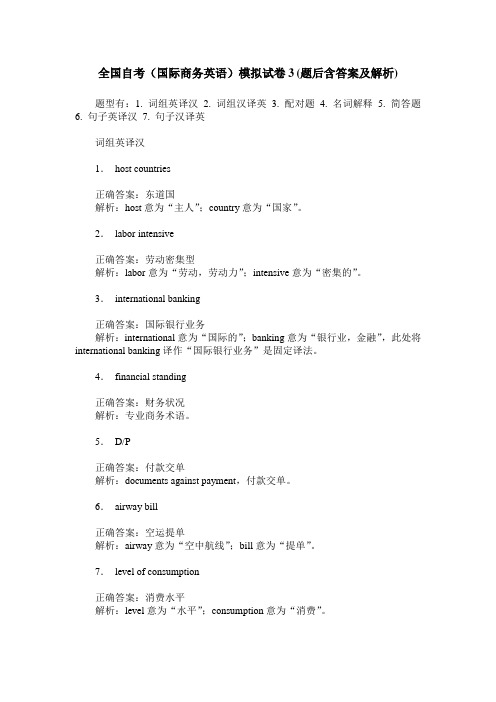 全国自考（国际商务英语）模拟试卷3(题后含答案及解析)

题型有：1. 词组英译汉 2. 词组汉译英 3. 配对题 4. 名词解释 5. 简答题 6. 句子英译汉 7. 句子汉译英

词组英译汉

1． host countries

正确答案：东道国
解析：host 意为“主人”；country 意为“国家”。

2． labor intensive

正确答案：劳动密集型
解析：labor 意为“劳动，劳动力”；intensive 意为“密集的”。

3． international banking

正确答案：国际银行业务
解析：international 意为“国际的”；banking 意为“银行业，金融”，此处将 international banking 译作“国际银行业务”是固定译法。

4． financial standing

正确答案：财务状况
解析：专业商务术语。

5． D/P

正确答案：付款交单
解析：documents against payment，付款交单。

6． airway bill

正确答案：空运提单
解析：airway 意为“空中航线”；bill 意为“提单”。

7． level of consumption

正确答案：消费水平
解析：level 意为“水平”；consumption 意为“消费”。